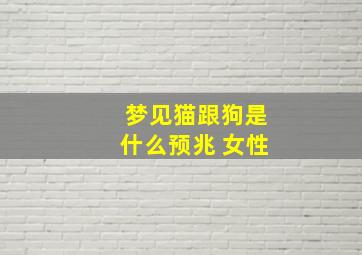 梦见猫跟狗是什么预兆 女性